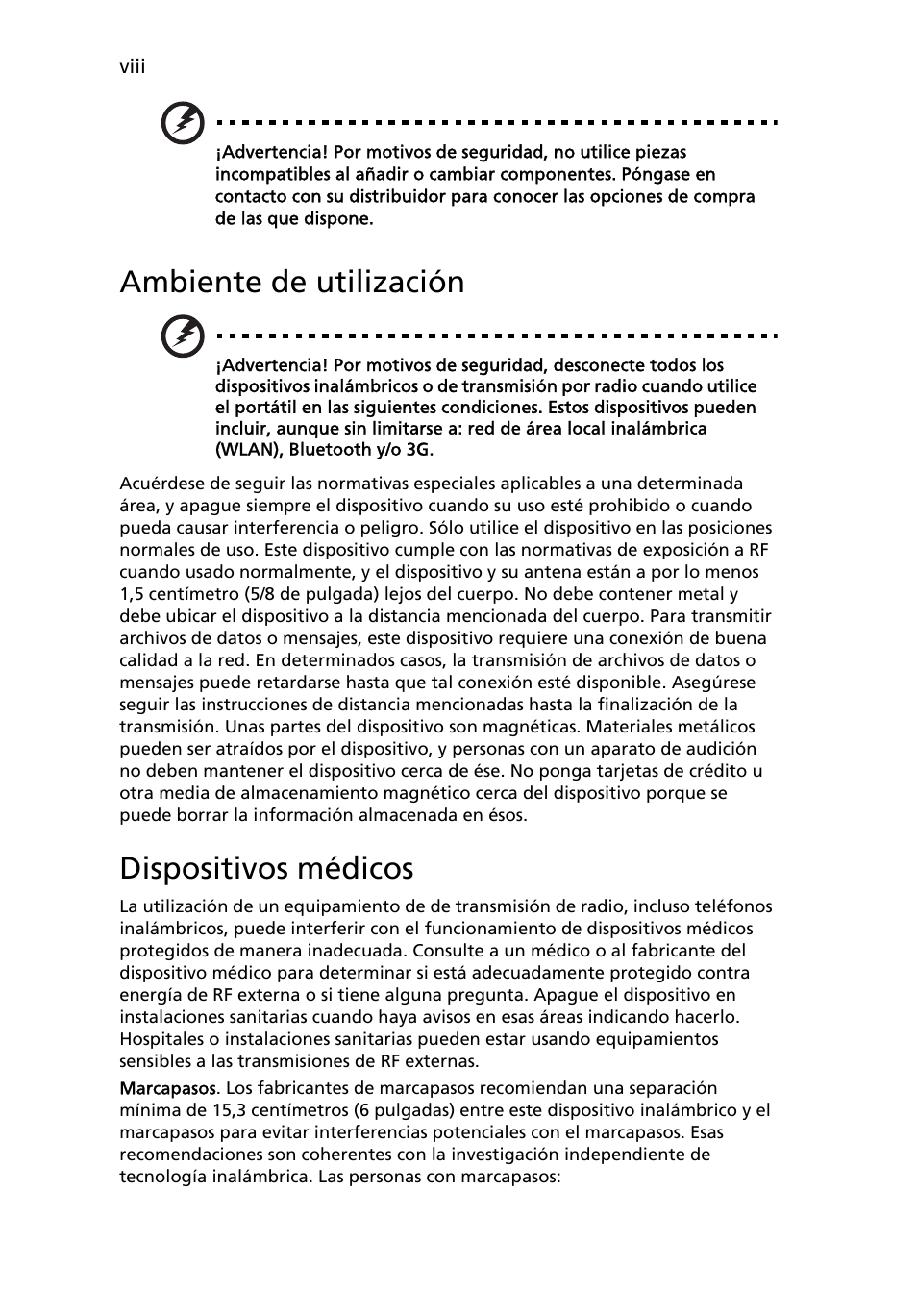 viii

¡Advertencia! Por motivos de seguridad, no utilice piezas incompatibles al añadir o cambiar componentes. Póngase en contacto con su distribuidor para conocer las opciones de compra de las que dispone.

Ambiente de utilización

¡Advertencia! Por motivos de seguridad, desconecte todos los dispositivos inalámbricos o de transmisión por radio cuando utilice el portátil en las siguientes condiciones. Estos dispositivos pueden incluir, aunque sin limitarse a: red de área local inalámbrica (WLAN), Bluetooth y/o 3G.

Acuérdese de seguir las normativas especiales aplicables a una determinada área, y apague siempre el dispositivo cuando su uso esté prohibido o cuando pueda causar interferencia o peligro. Sólo utilice el dispositivo en las posiciones normales de uso. Este dispositivo cumple con las normativas de exposición a RF cuando usado normalmente, y el dispositivo y su antena están a por lo menos 1,5 centímetro (5/8 de pulgada) lejos del cuerpo. No debe contener metal y debe ubicar el dispositivo a la distancia mencionada del cuerpo. Para transmitir archivos de datos o mensajes, este dispositivo requiere una conexión de buena calidad a la red. En determinados casos, la transmisión de archivos de datos o mensajes puede retardarse hasta que tal conexión esté disponible. Asegúrese seguir las instrucciones de distancia mencionadas hasta la finalización de la transmisión. Unas partes del dispositivo son magnéticas. Materiales metálicos pueden ser atraídos por el dispositivo, y personas con un aparato de audición no deben mantener el dispositivo cerca de ése. No ponga tarjetas de crédito u otra media de almacenamiento magnético cerca del dispositivo porque se puede borrar la información almacenada en ésos.

Dispositivos médicos

La utilización de un equipamiento de de transmisión de radio, incluso teléfonos inalámbricos, puede interferir con el funcionamiento de dispositivos médicos protegidos de manera inadecuada. Consulte a un médico o al fabricante del dispositivo médico para determinar si está adecuadamente protegido contra energía de RF externa o si tiene alguna pregunta. Apague el dispositivo en instalaciones sanitarias cuando haya avisos en esas áreas indicando hacerlo. Hospitales o instalaciones sanitarias pueden estar usando equipamientos sensibles a las transmisiones de RF externas.

Marcapasos. Los fabricantes de marcapasos recomiendan una separación mínima de 15,3 centímetros (6 pulgadas) entre este dispositivo inalámbrico y el marcapasos para evitar interferencias potenciales con el marcapasos. Esas recomendaciones son coherentes con la investigación independiente de tecnología inalámbrica. Las personas con marcapasos: